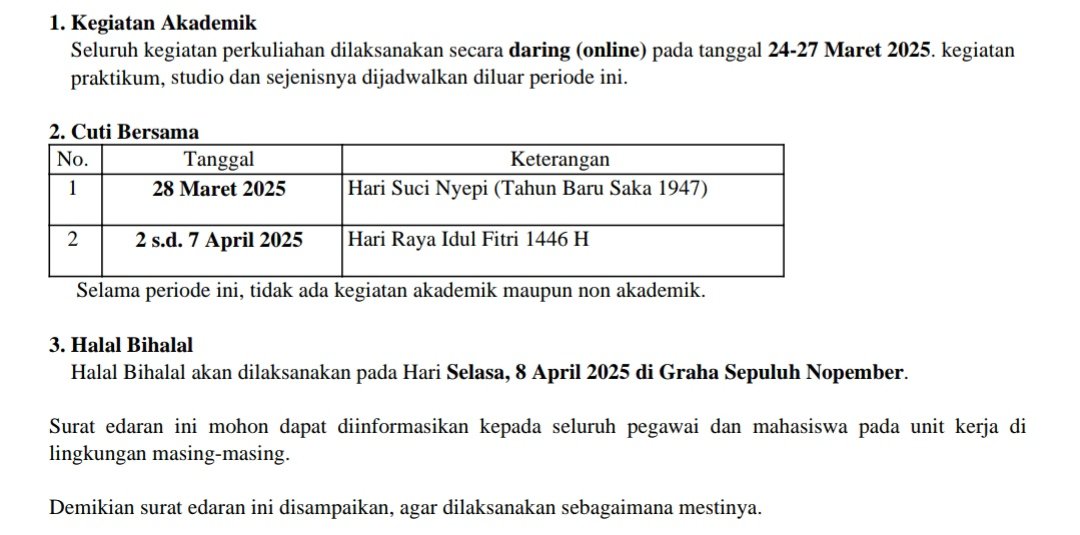 1. Kegiatan Akademik

Seluruh kegiatan perkuliahan dilaksanakan secara daring (online) pada tanggal 24-27 Maret 2025. kegiatan praktikum, studio dan sejenisnya dijadwalkan diluar periode ini.

2. Cuti Bersama

| No. | Tanggal | Keterangan |
|---|---|---|
| 1 | 28 Maret 2025 | Hari Suci Nyepi (Tahun Baru Saka 1947) |
| 2 | 2 s.d. 7 April 2025 | Hari Raya Idul Fitri 1446 H |

Selama periode ini, tidak ada kegiatan akademik maupun non akademik.

3. Halal Bihalal

Halal Bihalal akan dilaksanakan pada Hari Selasa, 8 April 2025 di Graha Sepuluh Nopember.

Surat edaran ini mohon dapat diinformasikan kepada seluruh pegawai dan mahasiswa pada unit kerja di lingkungan masing-masing.

Demikian surat edaran ini disampaikan, agar dilaksanakan sebagaimana mestinya.